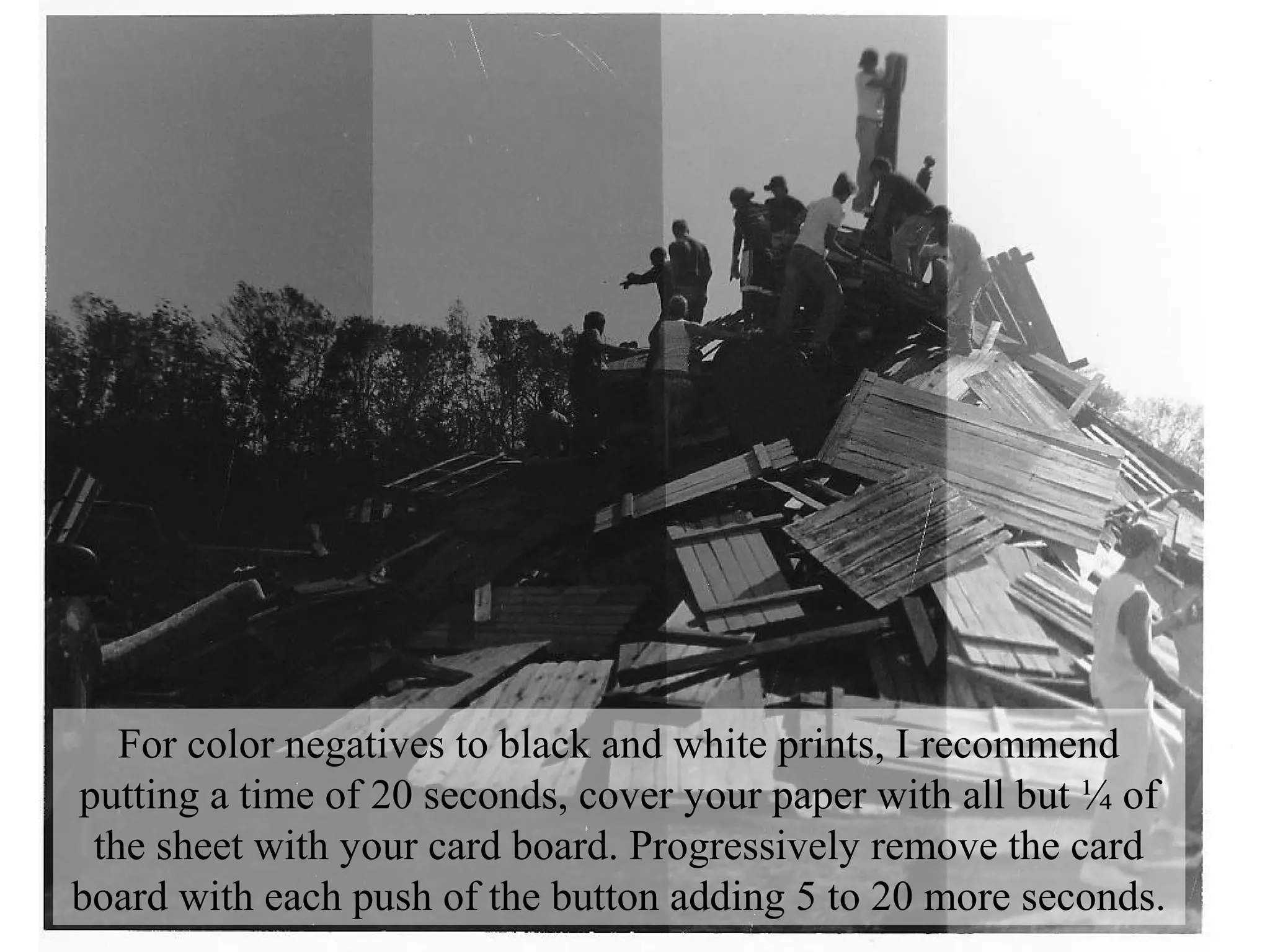 For color negatives to black and white prints, I recommend putting a time of 20 seconds, cover your paper with all but ¼ of the sheet with your card board. Progressively remove the card board with each push of the button adding 5 to 20 more seconds.